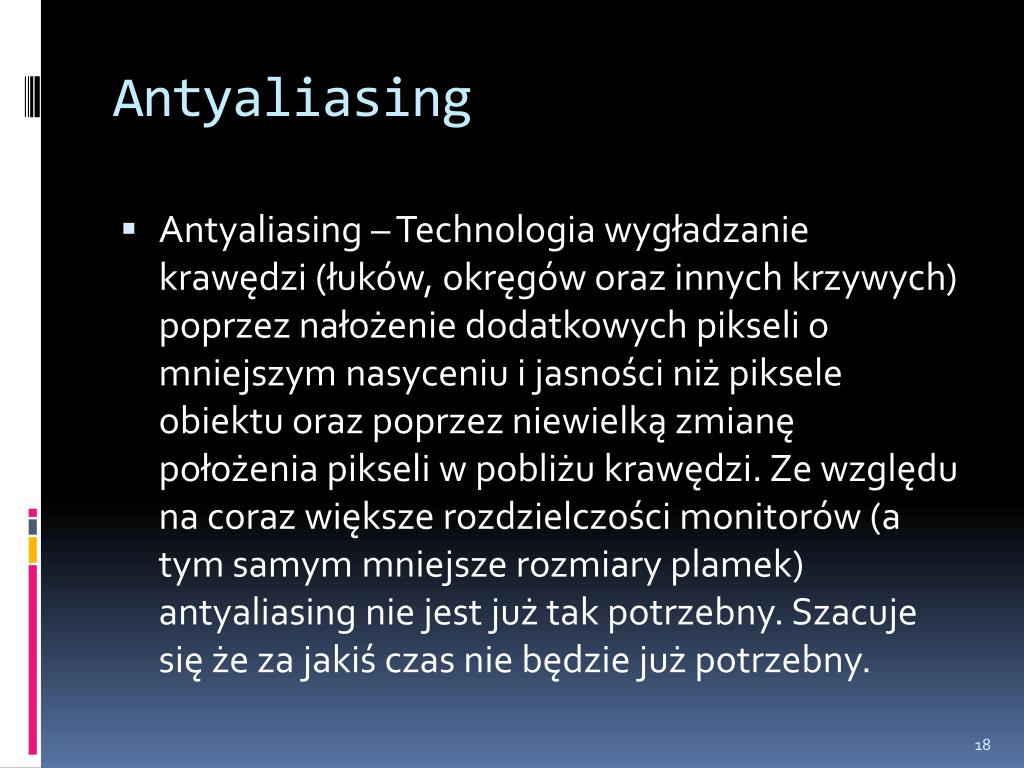 Antyaliasing

• Antyaliasing – Technologia wygładzanie krawędzi (łuków, okręgów oraz innych krzywych) poprzez nałożenie dodatkowych pikseli o mniejszym nasyceniu i jasności niż piksele obiektu oraz poprzez niewielką zmianę położenia pikseli w pobliżu krawędzi. Ze względu na coraz większe rozdzielczości monitorów (a tym samym mniejsze rozmiary plamek) antyaliasing nie jest już tak potrzebny. Szacuje się że za jakiś czas nie będzie już potrzebny.

18